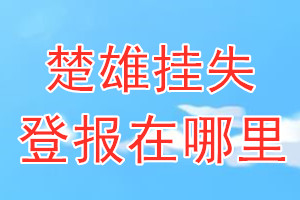 楚雄挂失
登报在哪里